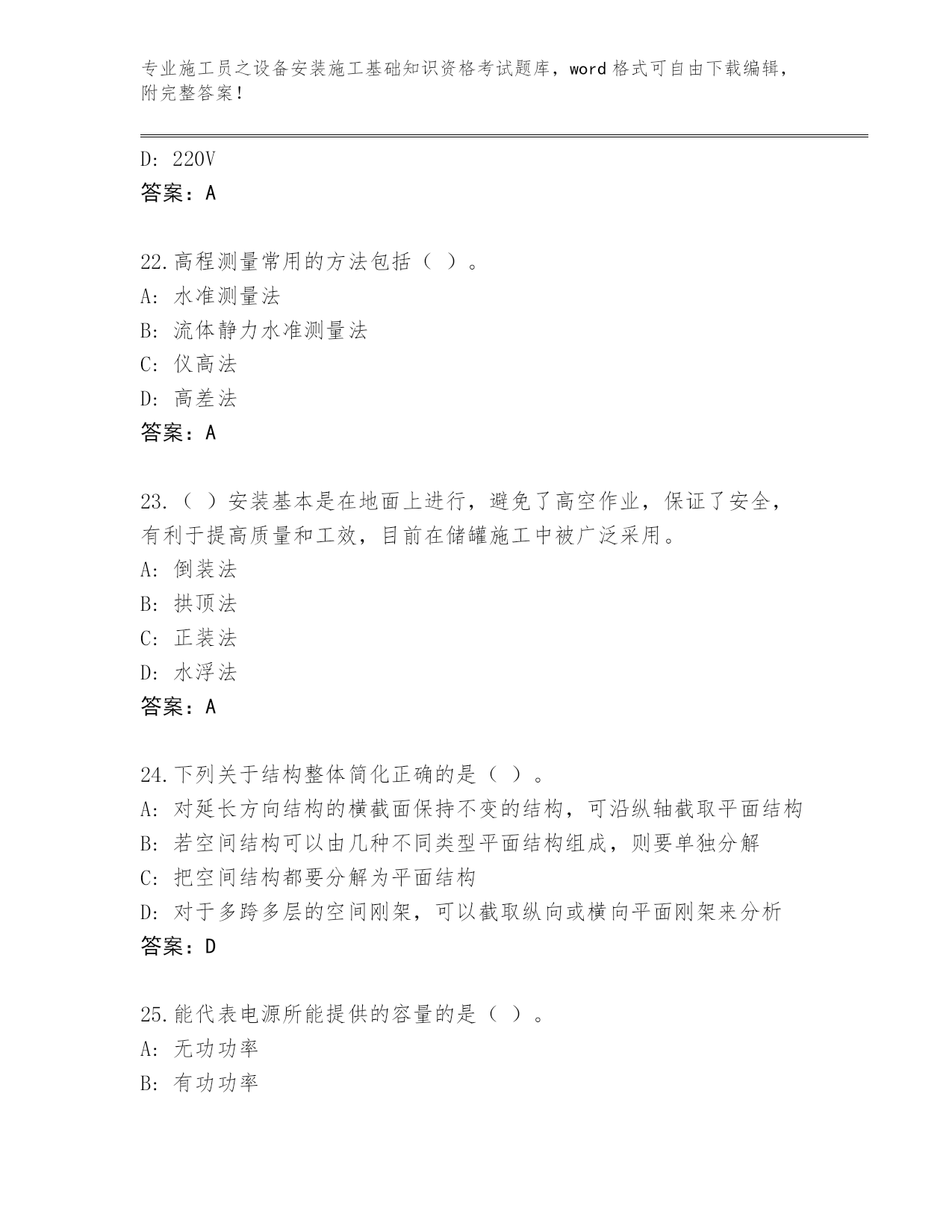 专业施工员之设备安装施工基础知识资格考试题库，word 格式可自由下载编辑，附完整答案！

D: 220V
答案：A

22.高程测量常用的方法包括（ ）。
A: 水准测量法
B: 流体静力水准测量法
C: 仪高法
D: 高差法
答案：A

23.（ ）安装基本是在地面上进行，避免了高空作业，保证了安全，有利于提高质量和工效，目前在储罐施工中被广泛采用。
A: 倒装法
B: 拱顶法
C: 正装法
D: 水浮法
答案：A

24.下列关于结构整体简化正确的是（ ）。
A: 对延长方向结构的横截面保持不变的结构，可沿纵轴截取平面结构
B: 若空间结构可以由几种不同类型平面结构组成，则要单独分解
C: 把空间结构都要分解为平面结构
D: 对于多跨多层的空间刚架，可以截取纵向或横向平面刚架来分析
答案：D

25.能代表电源所能提供的容量的是（ ）。
A: 无功功率
B: 有功功率